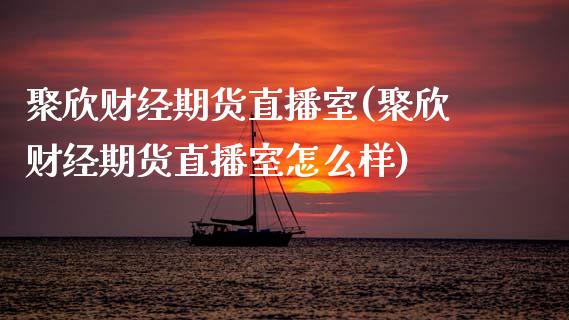 聚欣财经期货直播室(聚欣财经期货直播室怎么样)